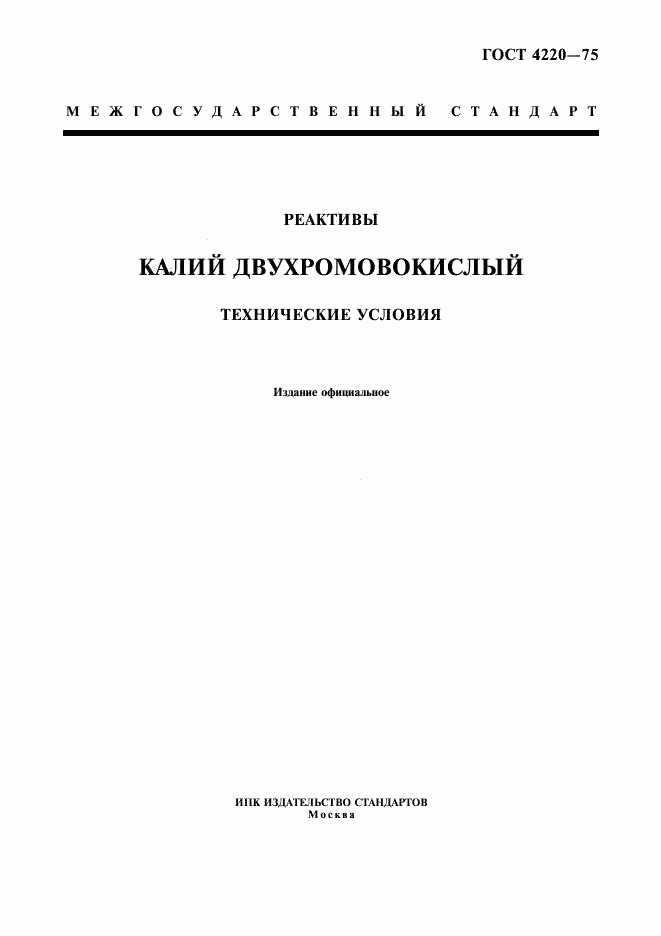 ГОСТ 4220—75

МЕЖГОСУДАРСТВЕННЫЙ СТАНДАРТ

РЕАКТИВЫ

КАЛИЙ ДВУХРОМОВОКИСЛЫЙ

ТЕХНИЧЕСКИЕ УСЛОВИЯ

Издание официальное

ИПК ИЗДАТЕЛЬСТВО СТАНДАРТОВ
Москва